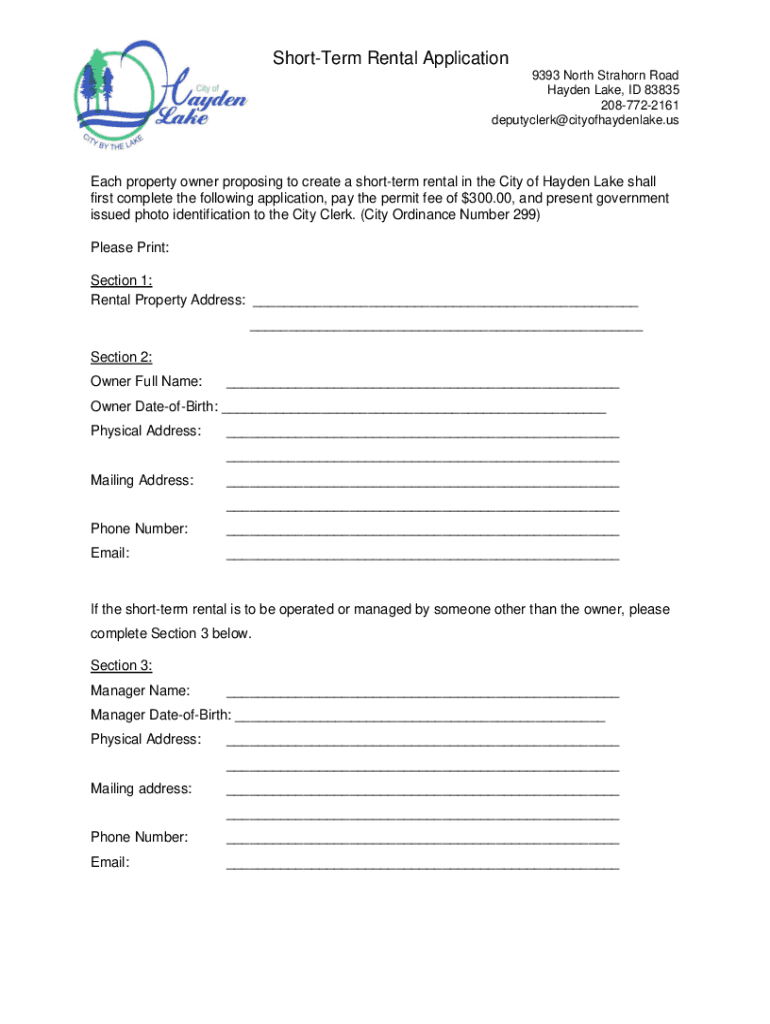 City of Hayden Lake
CITY BY THE LAKE

Short-Term Rental Application

9393 North Strahorn Road
Hayden Lake, ID 83835
208-772-2161
deputyclerk@cityofhaydenlake.us

Each property owner proposing to create a short-term rental in the City of Hayden Lake shall first complete the following application, pay the permit fee of $300.00, and present government issued photo identification to the City Clerk. (City Ordinance Number 299)

Please Print:

Section 1:
Rental Property Address: ____________________________________________________
____________________________________________________

Section 2:
Owner Full Name: ____________________________________________________
Owner Date-of-Birth: ____________________________________________________
Physical Address: ____________________________________________________
____________________________________________________
Mailing Address: ____________________________________________________
____________________________________________________
Phone Number: ____________________________________________________
Email: ____________________________________________________

If the short-term rental is to be operated or managed by someone other than the owner, please complete Section 3 below.

Section 3:
Manager Name: ____________________________________________________
Manager Date-of-Birth: ____________________________________________________
Physical Address: ____________________________________________________
____________________________________________________
Mailing address: ____________________________________________________
____________________________________________________
Phone Number: ____________________________________________________
Email: ____________________________________________________